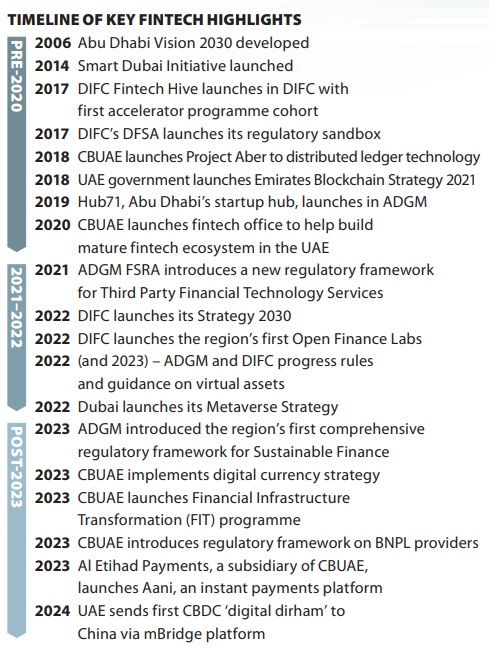 TIMELINE OF KEY FINTECH HIGHLIGHTS

PRE-2020

2006 Abu Dhabi Vision 2030 developed

2014 Smart Dubai Initiative launched

2017 DIFC Fintech Hive launches in DIFC with first accelerator programme cohort

2017 DIFC's DFSA launches its regulatory sandbox

2018 CBUAE launches Project Aber to distributed ledger technology

2018 UAE government launches Emirates Blockchain Strategy 2021

2019 Hub71, Abu Dhabi's startup hub, launches in ADGM

2020 CBUAE launches fintech office to help build mature fintech ecosystem in the UAE

2021–2022

2021 ADGM FSRA introduces a new regulatory framework for Third Party Financial Technology Services

2022 DIFC launches its Strategy 2030

2022 DIFC launches the region's first Open Finance Labs

2022 (and 2023) – ADGM and DIFC progress rules and guidance on virtual assets

2022 Dubai launches its Metaverse Strategy

POST-2023

2023 ADGM introduced the region's first comprehensive regulatory framework for Sustainable Finance

2023 CBUAE implements digital currency strategy

2023 CBUAE launches Financial Infrastructure Transformation (FIT) programme

2023 CBUAE introduces regulatory framework on BNPL providers

2023 Al Etihad Payments, a subsidiary of CBUAE, launches Aani, an instant payments platform

2024 UAE sends first CBDC 'digital dirham' to China via mBridge platform